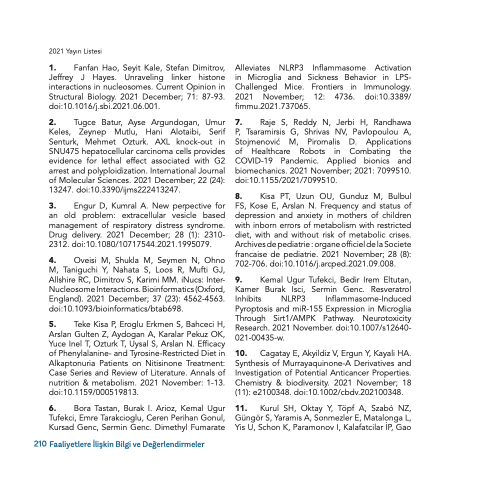 2021 Yayın Listesi

**1.** Fanfan Hao, Seyit Kale, Stefan Dimitrov, Jeffrey J Hayes. Unraveling linker histone interactions in nucleosomes. Current Opinion in Structural Biology. 2021 December; 71: 87-93. doi:10.1016/j.sbi.2021.06.001.

**2.** Tugce Batur, Ayse Argundogan, Umur Keles, Zeynep Mutlu, Hani Alotaibi, Serif Senturk, Mehmet Ozturk. AXL knock-out in SNU475 hepatocellular carcinoma cells provides evidence for lethal effect associated with G2 arrest and polyploidization. International Journal of Molecular Sciences. 2021 December; 22 (24): 13247. doi:10.3390/ijms222413247.

**3.** Engur D, Kumral A. New perpective for an old problem: extracellular vesicle based management of respiratory distress syndrome. Drug delivery. 2021 December; 28 (1): 2310-2312. doi:10.1080/10717544.2021.1995079.

**4.** Oveisi M, Shukla M, Seymen N, Ohno M, Taniguchi Y, Nahata S, Loos R, Mufti GJ, Allshire RC, Dimitrov S, Karimi MM. iNucs: Inter-Nucleosome Interactions. Bioinformatics (Oxford, England). 2021 December; 37 (23): 4562-4563. doi:10.1093/bioinformatics/btab698.

**5.** Teke Kisa P, Eroglu Erkmen S, Bahceci H, Arslan Gulten Z, Aydogan A, Karalar Pekuz OK, Yuce Inel T, Ozturk T, Uysal S, Arslan N. Efficacy of Phenylalanine- and Tyrosine-Restricted Diet in Alkaptonuria Patients on Nitisinone Treatment: Case Series and Review of Literature. Annals of nutrition & metabolism. 2021 November: 1-13. doi:10.1159/000519813.

**6.** Bora Tastan, Burak I. Arioz, Kemal Ugur Tufekci, Emre Tarakcioglu, Ceren Perihan Gonul, Kursad Genc, Sermin Genc. Dimethyl Fumarate Alleviates NLRP3 Inflammasome Activation in Microglia and Sickness Behavior in LPS-Challenged Mice. Frontiers in Immunology. 2021 November; 12: 4736. doi:10.3389/fimmu.2021.737065.

**7.** Raje S, Reddy N, Jerbi H, Randhawa P, Tsaramirsis G, Shrivas NV, Pavlopoulou A, Stojmenović M, Piromalis D. Applications of Healthcare Robots in Combating the COVID-19 Pandemic. Applied bionics and biomechanics. 2021 November; 2021: 7099510. doi:10.1155/2021/7099510.

**8.** Kisa PT, Uzun OU, Gunduz M, Bulbul FS, Kose E, Arslan N. Frequency and status of depression and anxiety in mothers of children with inborn errors of metabolism with restricted diet, with and without risk of metabolic crises. Archives de pediatrie : organe officiel de la Societe francaise de pediatrie. 2021 November; 28 (8): 702-706. doi:10.1016/j.arcped.2021.09.008.

**9.** Kemal Ugur Tufekci, Bedir Irem Eltutan, Kamer Burak Isci, Sermin Genc. Resveratrol Inhibits NLRP3 Inflammasome-Induced Pyroptosis and miR-155 Expression in Microglia Through Sirt1/AMPK Pathway. Neurotoxicity Research. 2021 November. doi:10.1007/s12640-021-00435-w.

**10.** Cagatay E, Akyildiz V, Ergun Y, Kayali HA. Synthesis of Murrayaquinone-A Derivatives and Investigation of Potential Anticancer Properties. Chemistry & biodiversity. 2021 November; 18 (11): e2100348. doi:10.1002/cbdv.202100348.

**11.** Kurul SH, Oktay Y, Töpf A, Szabó NZ, Güngör S, Yaramis A, Sonmezler E, Matalonga L, Yis U, Schon K, Paramonov I, Kalafatcilar İP, Gao

210 Faaliyetlere İlişkin Bilgi ve Değerlendirmeler